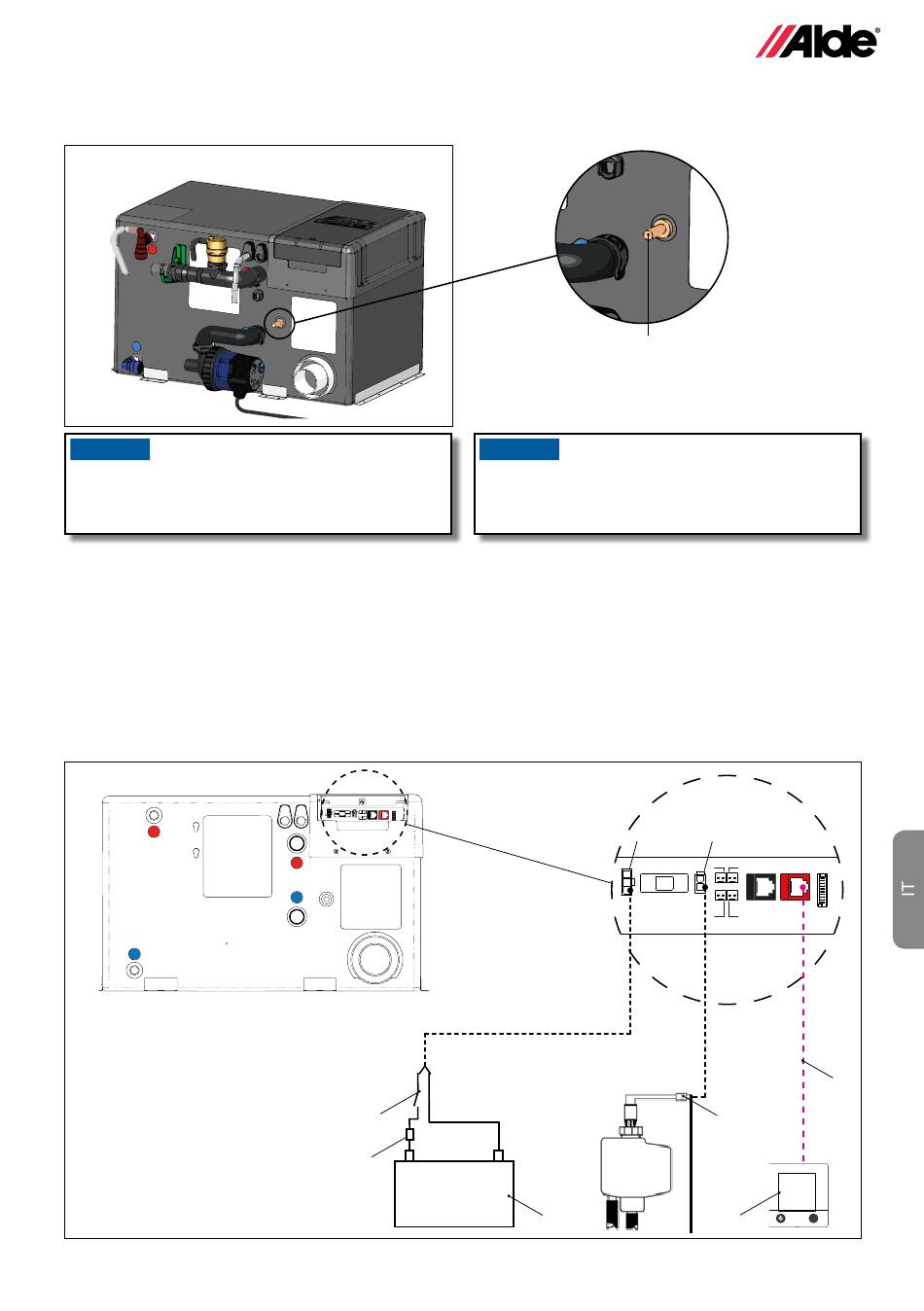 Alde®

IT